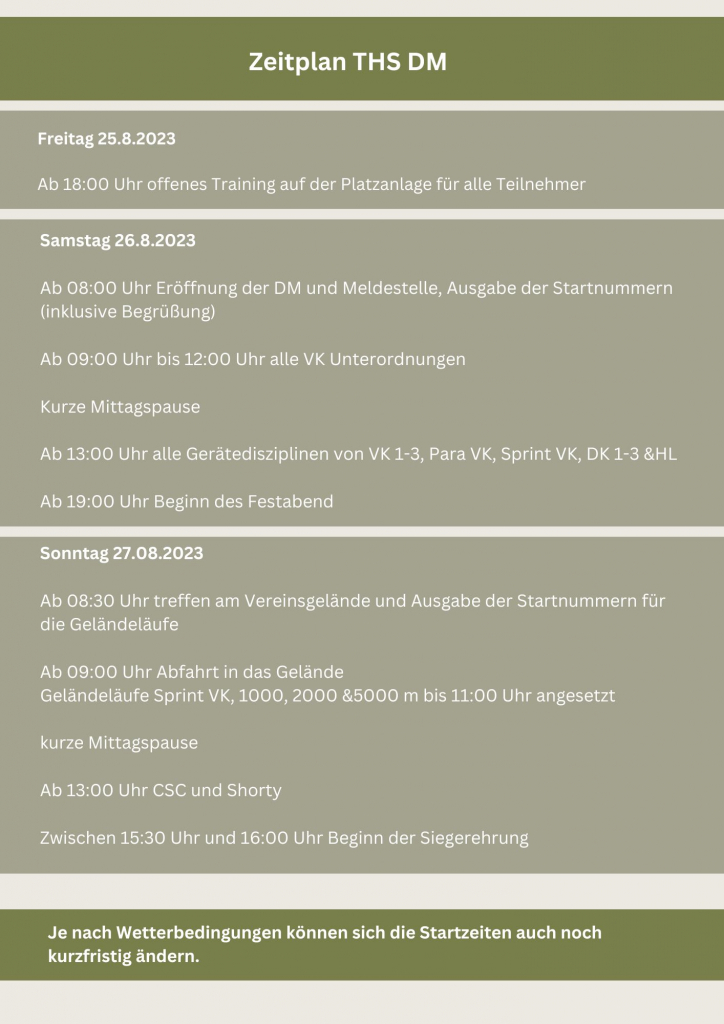 Zeitplan THS DM

Freitag 25.8.2023

Ab 18:00 Uhr offenes Training auf der Platzanlage für alle Teilnehmer

Samstag 26.8.2023

Ab 08:00 Uhr Eröffnung der DM und Meldestelle, Ausgabe der Startnummern (inklusive Begrüßung)

Ab 09:00 Uhr bis 12:00 Uhr alle VK Unterordnungen

Kurze Mittagspause

Ab 13:00 Uhr alle Gerätedisziplinen von VK 1-3, Para VK, Sprint VK, DK 1-3 &HL

Ab 19:00 Uhr Beginn des Festabend

Sonntag 27.08.2023

Ab 08:30 Uhr treffen am Vereinsgelände und Ausgabe der Startnummern für die Geländeläufe

Ab 09:00 Uhr Abfahrt in das Gelände
Geländeläufe Sprint VK, 1000, 2000 &5000 m bis 11:00 Uhr angesetzt

kurze Mittagspause

Ab 13:00 Uhr CSC und Shorty

Zwischen 15:30 Uhr und 16:00 Uhr Beginn der Siegerehrung

Je nach Wetterbedingungen können sich die Startzeiten auch noch kurzfristig ändern.